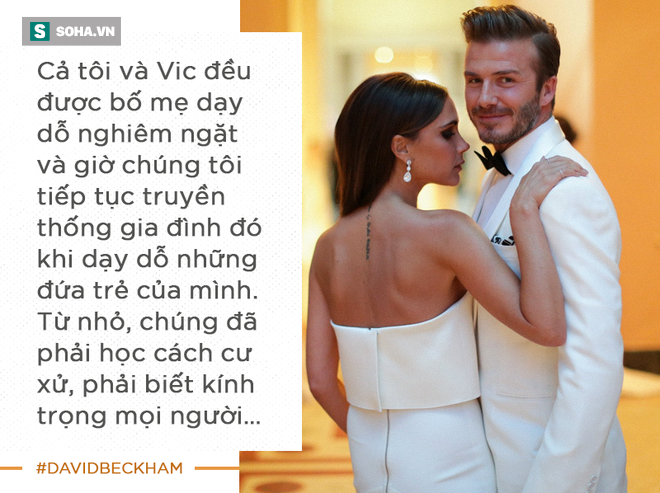 S SOHA.VN

Cả tôi và Vic đều được bố mẹ dạy dỗ nghiêm ngặt và giờ chúng tôi tiếp tục truyền thống gia đình đó khi dạy dỗ những đứa trẻ của mình. Từ nhỏ, chúng đã phải học cách cư xử, phải biết kính trọng mọi người...

#DAVIDBECKHAM